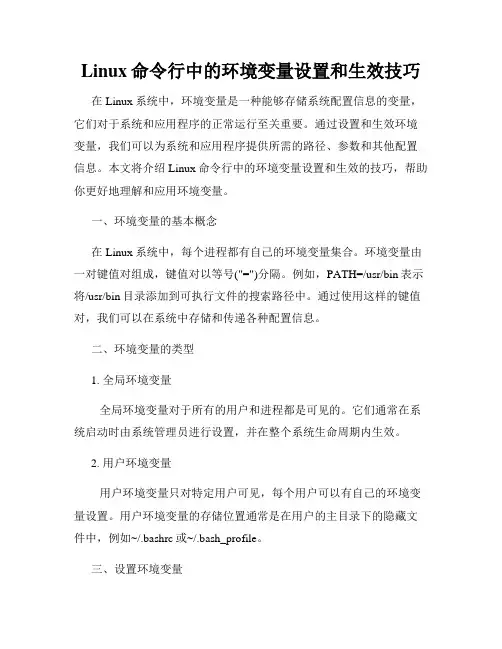 Linux 命令行中的环境变量设置和生效技巧

在 Linux 系统中，环境变量是一种能够存储系统配置信息的变量，它们对于系统和应用程序的正常运行至关重要。通过设置和生效环境变量，我们可以为系统和应用程序提供所需的路径、参数和其他配置信息。本文将介绍 Linux 命令行中的环境变量设置和生效的技巧，帮助你更好地理解和应用环境变量。

一、环境变量的基本概念

在 Linux 系统中，每个进程都有自己的环境变量集合。环境变量由一对键值对组成，键值对以等号("=")分隔。例如，PATH=/usr/bin 表示将/usr/bin 目录添加到可执行文件的搜索路径中。通过使用这样的键值对，我们可以在系统中存储和传递各种配置信息。

二、环境变量的类型

1. 全局环境变量

全局环境变量对于所有的用户和进程都是可见的。它们通常在系统启动时由系统管理员进行设置，并在整个系统生命周期内生效。

2. 用户环境变量

用户环境变量只对特定用户可见，每个用户可以有自己的环境变量设置。用户环境变量的存储位置通常是在用户的主目录下的隐藏文件中，例如~/.bashrc 或~/.bash_profile。

三、设置环境变量